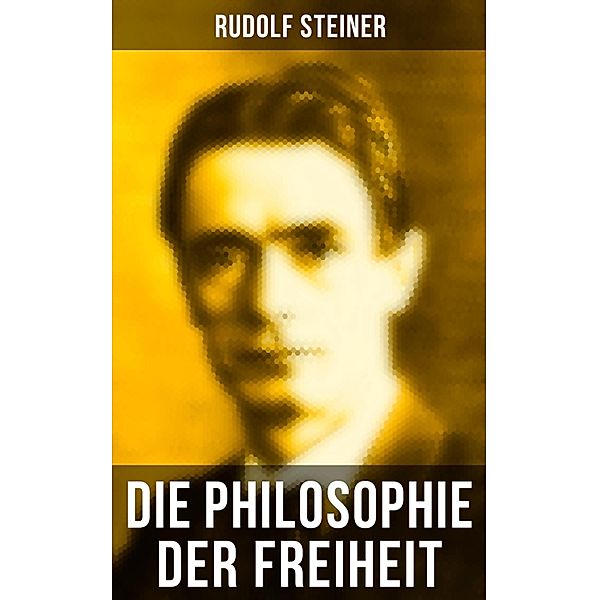 RUDOLF STEINER

DIE PHILOSOPHIE DER FREIHEIT